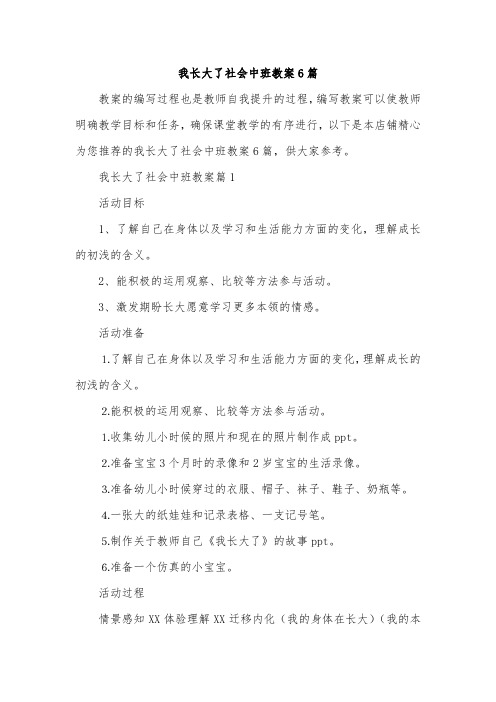 我长大了社会中班教案6篇

教案的编写过程也是教师自我提升的过程，编写教案可以使教师明确教学目标和任务，确保课堂教学的有序进行，以下是本店铺精心为您推荐的我长大了社会中班教案6篇，供大家参考。

我长大了社会中班教案篇1

活动目标

1、了解自己在身体以及学习和生活能力方面的变化，理解成长的初浅的含义。

2、能积极的运用观察、比较等方法参与活动。

3、激发期盼长大愿意学习更多本领的情感。

活动准备

1.了解自己在身体以及学习和生活能力方面的变化，理解成长的初浅的含义。

2.能积极的运用观察、比较等方法参与活动。

1.收集幼儿小时候的照片和现在的照片制作成ppt。

2.准备宝宝3个月时的录像和2岁宝宝的生活录像。

3.准备幼儿小时候穿过的衣服、帽子、袜子、鞋子、奶瓶等。

4.一张大的纸娃娃和记录表格、一支记号笔。

5.制作关于教师自己《我长大了》的故事ppt。

6.准备一个仿真的小宝宝。

活动过程

情景感知XX体验理解XX迁移内化（我的身体在长大）（我的本